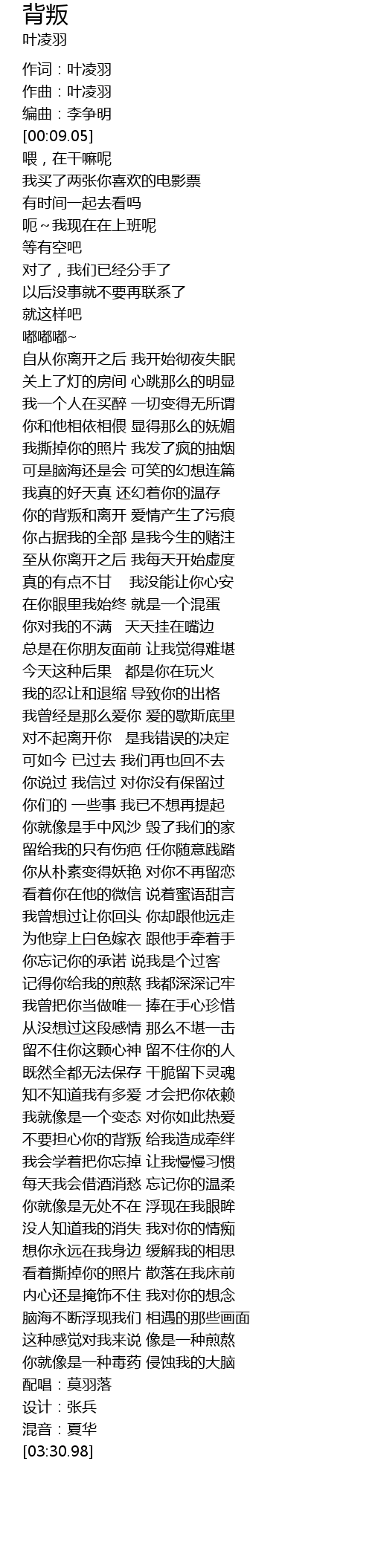 背叛
叶凌羽

作词：叶凌羽
作曲：叶凌羽
编曲：李争明
[00:09.05]
喂，在干嘛呢
我买了两张你喜欢的电影票
有时间一起去看吗
呃～我现在在上班呢
等有空吧
对了，我们已经分手了
以后没事就不要再联系了
就这样吧
嘟嘟嘟~
自从你离开之后 我开始彻夜失眠
关上了灯的房间 心跳那么的明显
我一个人在买醉 一切变得无所谓
你和他相依相偎 显得那么的妩媚
我撕掉你的照片 我发了疯的抽烟
可是脑海还是会 可笑的幻想连篇
我真的好天真 还幻着你的温存
你的背叛和离开 爱情产生了污痕
你占据我的全部 是我今生的赌注
至从你离开之后 我每天开始虚度
真的有点不甘　 我没能让你心安
在你眼里我始终 就是一个混蛋
你对我的不满　天天挂在嘴边
总是在你朋友面前 让我觉得难堪
今天这种后果　都是你在玩火
我的忍让和退缩 导致你的出格
我曾经是那么爱你 爱的歇斯底里
对不起离开你　是我错误的决定
可如今 已过去 我们再也回不去
你说过 我信过 对你没有保留过
你们的 一些事 我已不想再提起
你就像是手中风沙 毁了我们的家
留给我的只有伤疤 任你随意践踏
你从朴素变得妖艳 对你不再留恋
看着你在他的微信 说着蜜语甜言
我曾想过让你回头 你却跟他远走
为他穿上白色嫁衣 跟他手牵着手
你忘记你的承诺 说我是个过客
记得你给我的煎熬 我都深深记牢
我曾把你当做唯一 捧在手心珍惜
从没想过这段感情 那么不堪一击
留不住你这颗心神 留不住你的人
既然全都无法保存 干脆留下灵魂
知不知道我有多爱 才会把你依赖
我就像是一个变态 对你如此热爱
不要担心你的背叛 给我造成牵绊
我会学着把你忘掉 让我慢慢习惯
每天我会借酒消愁 忘记你的温柔
你就像是无处不在 浮现在我眼眸
没人知道我的消失 我对你的情痴
想你永远在我身边 缓解我的相思
看着撕掉你的照片 散落在我床前
内心还是掩饰不住 我对你的想念
脑海不断浮现我们 相遇的那些画面
这种感觉对我来说 像是一种煎熬
你就像是一种毒药 侵蚀我的大脑
配唱：莫羽落
设计：张兵
混音：夏华
[03:30.98]